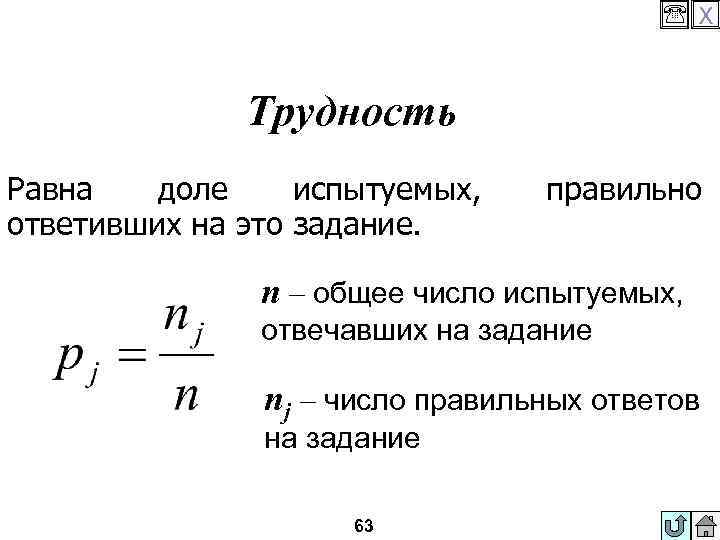 X

Трудность

Равна доле испытуемых, правильно ответивших на это задание.

$p_j = \frac{n_j}{n}$

$n$ – общее число испытуемых, отвечавших на задание

$n_j$ – число правильных ответов на задание

63